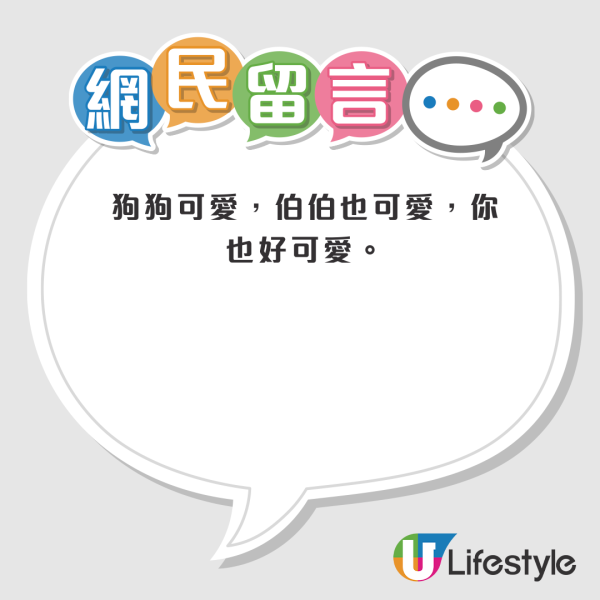 網民留言

狗狗可愛，伯伯也可愛，你也好可愛。

U Lifestyle